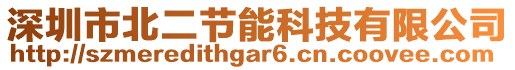 深圳市北二节能科技有限公司
http://szmeredithgar6.cn.coovee.com